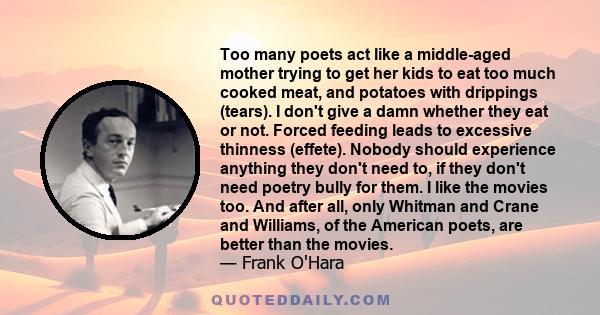 Too many poets act like a middle-aged mother trying to get her kids to eat too much cooked meat, and potatoes with drippings (tears). I don't give a damn whether they eat or not. Forced feeding leads to excessive thinness (effete). Nobody should experience anything they don't need to, if they don't need poetry bully for them. I like the movies too. And after all, only Whitman and Crane and Williams, of the American poets, are better than the movies.
— Frank O'Hara

QUOTEDDAILY.COM